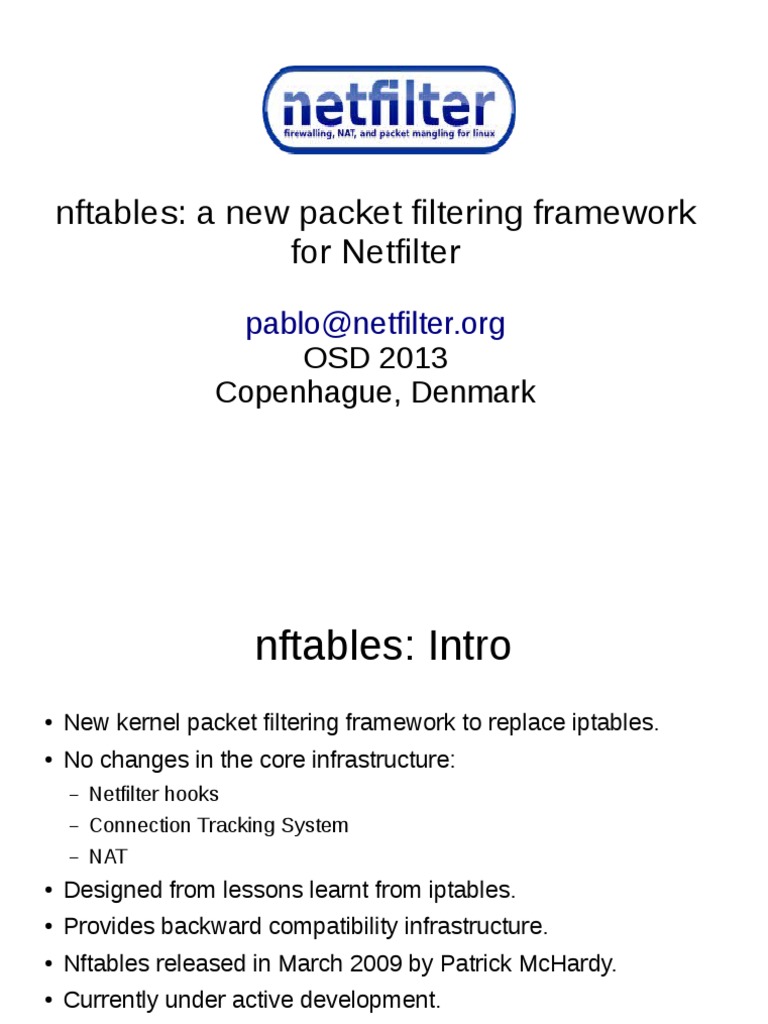 netfilter
firewalling, NAT, and packet mangling for linux

nftables: a new packet filtering framework for Netfilter

pablo@netfilter.org
OSD 2013
Copenhague, Denmark

nftables: Intro

• New kernel packet filtering framework to replace iptables.
• No changes in the core infrastructure:
– Netfilter hooks
– Connection Tracking System
– NAT
• Designed from lessons learnt from iptables.
• Provides backward compatibility infrastructure.
• Nftables released in March 2009 by Patrick McHardy.
• Currently under active development.